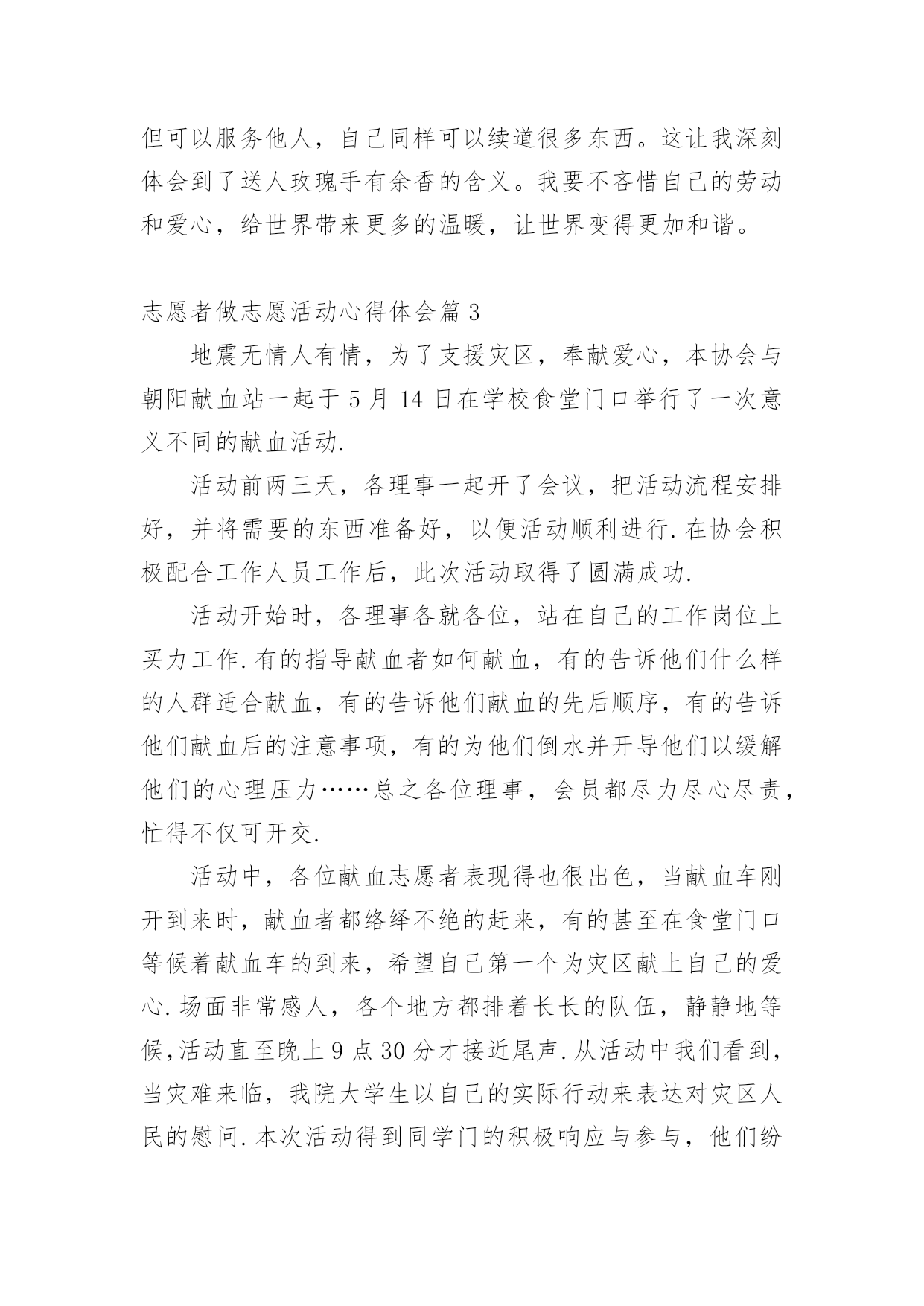 但可以服务他人，自己同样可以续道很多东西。这让我深刻体会到了送人玫瑰手有余香的含义。我要不吝惜自己的劳动和爱心，给世界带来更多的温暖，让世界变得更加和谐。

志愿者做志愿活动心得体会篇 3

地震无情人有情，为了支援灾区，奉献爱心，本协会与朝阳献血站一起于 5 月 14 日在学校食堂门口举行了一次意义不同的献血活动.

活动前两三天，各理事一起开了会议，把活动流程安排好，并将需要的东西准备好，以便活动顺利进行.在协会积极配合工作人员工作后，此次活动取得了圆满成功.

活动开始时，各理事各就各位，站在自己的工作岗位上买力工作.有的指导献血者如何献血，有的告诉他们什么样的人群适合献血，有的告诉他们献血的先后顺序，有的告诉他们献血后的注意事项，有的为他们倒水并开导他们以缓解他们的心理压力……总之各位理事，会员都尽力尽心尽责，忙得不仅可开交.

活动中，各位献血志愿者表现得也很出色，当献血车刚开到来时，献血者都络绎不绝的赶来，有的甚至在食堂门口等候着献血车的到来，希望自己第一个为灾区献上自己的爱心.场面非常感人，各个地方都排着长长的队伍，静静地等候,活动直至晚上 9 点 30 分才接近尾声.从活动中我们看到，当灾难来临，我院大学生以自己的实际行动来表达对灾区人民的慰问.本次活动得到同学门的积极响应与参与，他们纷